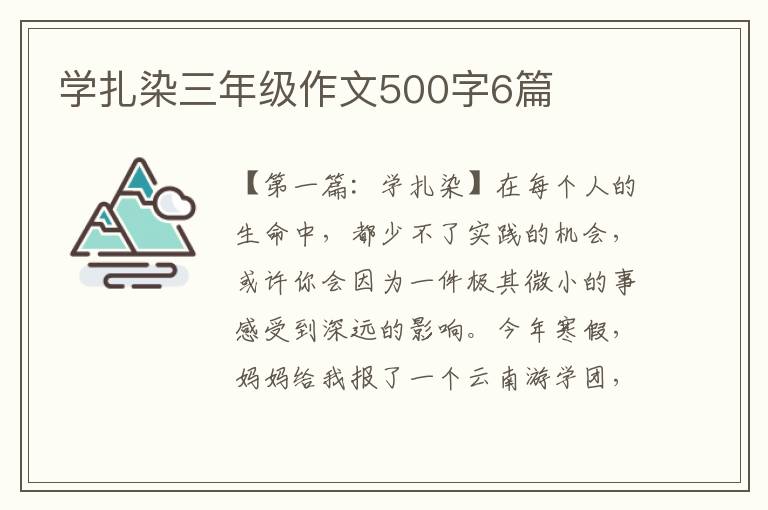 学扎染三年级作文500字6篇

【第一篇：学扎染】在每个人的生命中，都少不了实践的机会，或许你会因为一件极其微小的事感受到深远的影响。今年寒假，妈妈给我报了一个云南游学团，